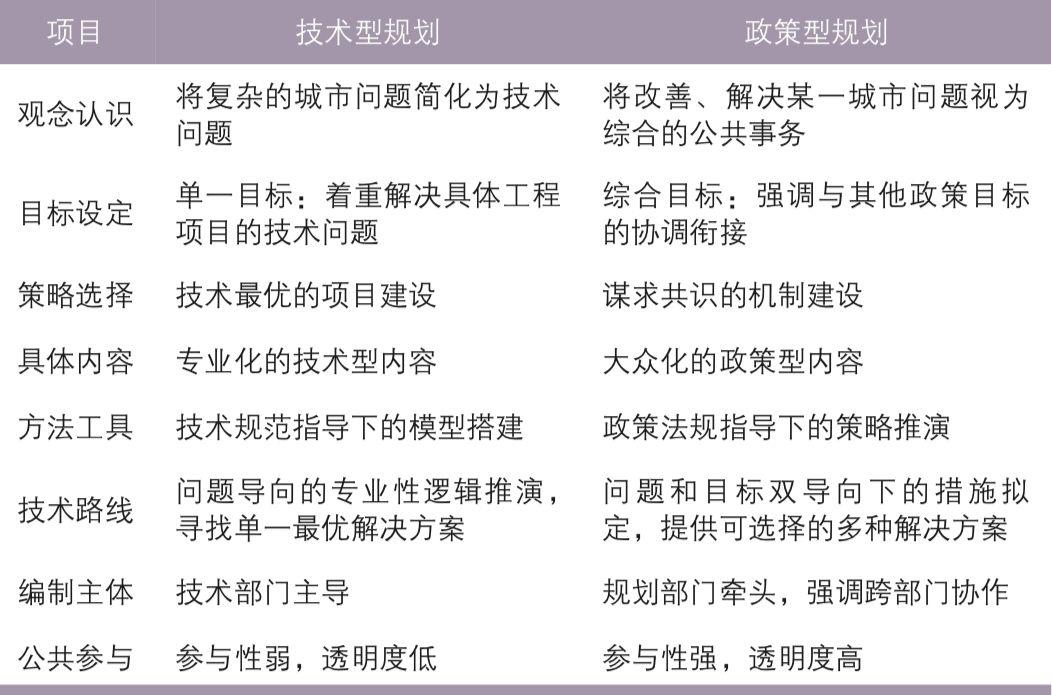 | 项目 | 技术型规划 | 政策型规划 |
|---|---|---|
| 观念认识 | 将复杂的城市问题简化为技术问题 | 将改善、解决某一城市问题视为综合的公共事务 |
| 目标设定 | 单一目标：着重解决具体工程项目的技术问题 | 综合目标：强调与其他政策目标的协调衔接 |
| 策略选择 | 技术最优的项目建设 | 谋求共识的机制建设 |
| 具体内容 | 专业化的技术型内容 | 大众化的政策型内容 |
| 方法工具 | 技术规范指导下的模型搭建 | 政策法规指导下的策略推演 |
| 技术路线 | 问题导向的专业性逻辑推演，寻找单一最优解决方案 | 问题和目标双导向下的措施拟定，提供可选择的多种解决方案 |
| 编制主体 | 技术部门主导 | 规划部门牵头，强调跨部门协作 |
| 公共参与 | 参与性弱，透明度低 | 参与性强，透明度高 |